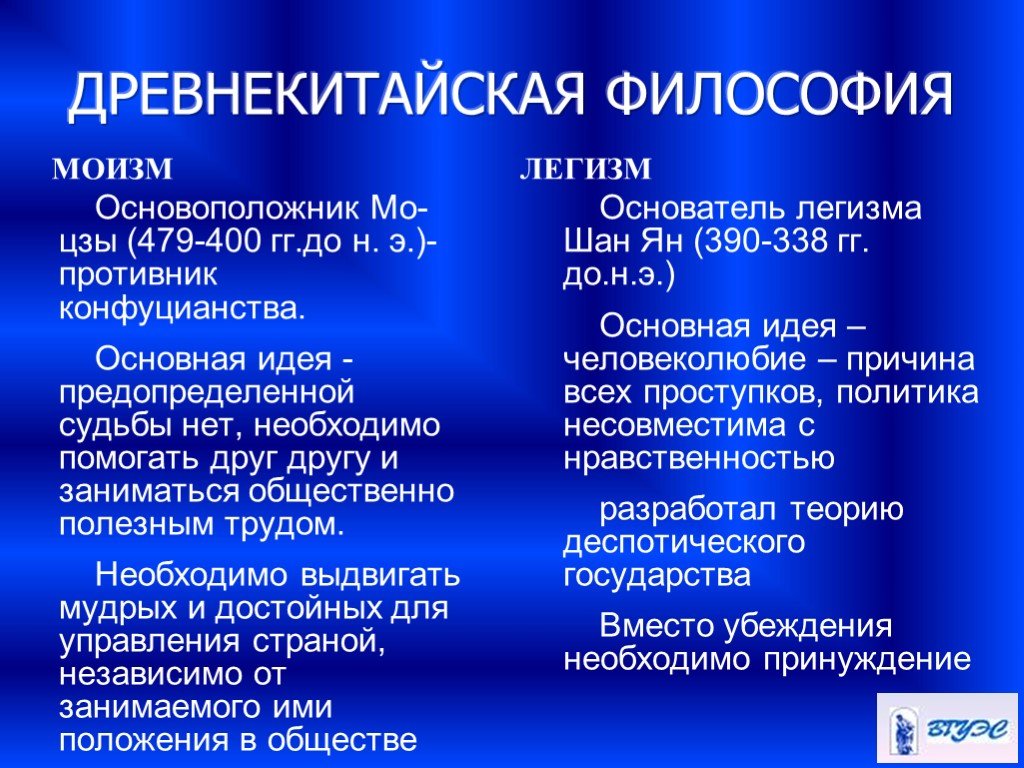 ДРЕВНЕКИТАЙСКАЯ ФИЛОСОФИЯ

МОИЗМ

Основоположник Мо-цзы (479-400 гг.до н. э.)- противник конфуцианства.

Основная идея - предопределенной судьбы нет, необходимо помогать друг другу и заниматься общественно полезным трудом.

Необходимо выдвигать мудрых и достойных для управления страной, независимо от занимаемого ими положения в обществе

ЛЕГИЗМ

Основатель легизма Шан Ян (390-338 гг. до.н.э.)

Основная идея – человеколюбие – причина всех проступков, политика несовместима с нравственностью

разработал теорию деспотического государства

Вместо убеждения необходимо принуждение

ВГУЭС